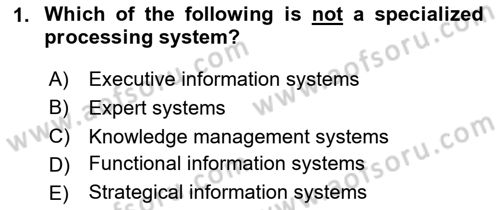 1. Which of the following is not a specialized processing system?

A) Executive information systems
B) Expert systems
C) Knowledge management systems
D) Functional information systems
E) Strategical information systems

www.aofsoru.com
www.aofsoru.com
www.aofsoru.com